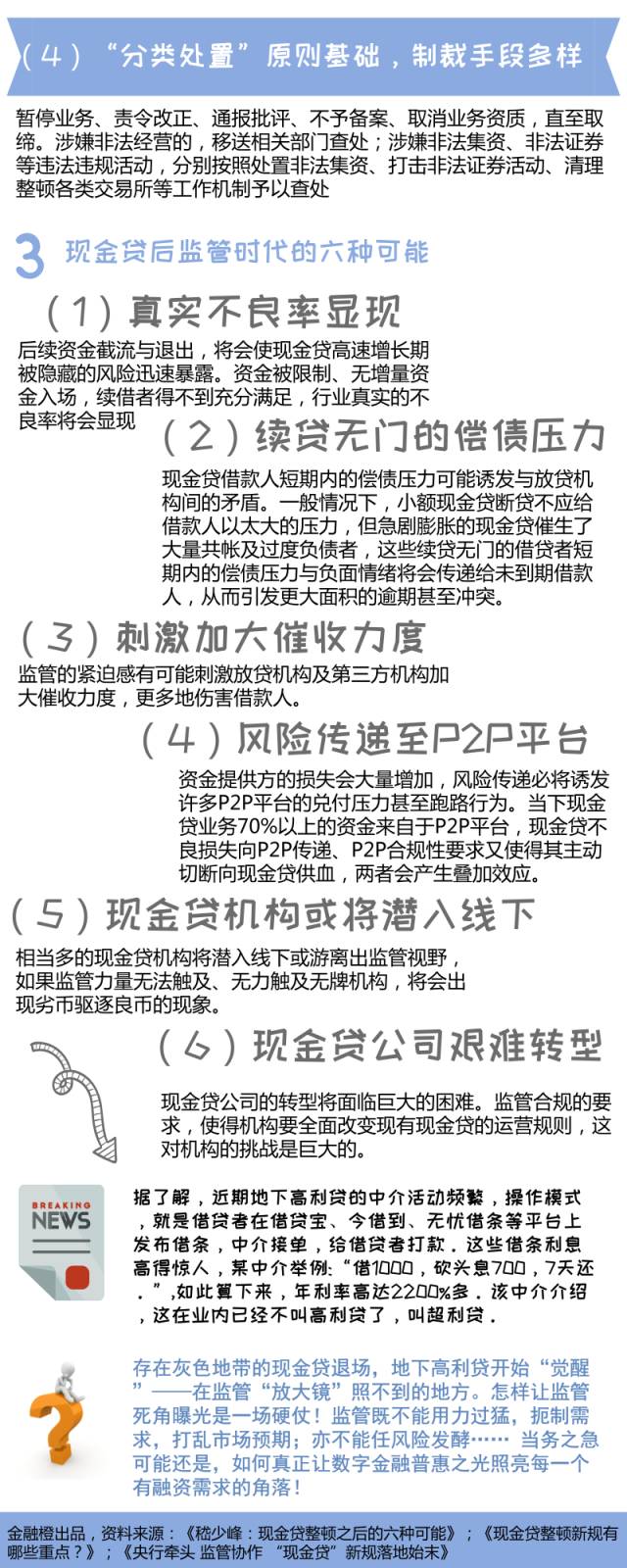 （4）“分类处置”原则基础，制裁手段多样

暂停业务、责令改正、通报批评、不予备案、取消业务资质，直至取缔。涉嫌非法经营的，移送相关部门查处；涉嫌非法集资、非法证券等违法违规活动，分别按照处置非法集资、打击非法证券活动、清理整顿各类交易所等工作机制予以查处

3 现金贷后监管时代的六种可能

（1）真实不良率显现

后续资金截流与退出，将会使现金贷高速增长期被隐藏的风险迅速暴露。资金被限制、无增量资金入场，续借者得不到充分满足，行业真实的不良率将会显现

（2）续贷无门的偿债压力

现金贷借款人短期内的偿债压力可能诱发与放贷机构间的矛盾。一般情况下，小额现金贷断贷不应给借款人以太大的压力，但急剧膨胀的现金贷催生了大量共帐及过度负债者，这些续贷无门的借贷者短期内的偿债压力与负面情绪将会传递给未到期借款人，从而引发更大面积的逾期甚至冲突。

（3）刺激加大催收力度

监管的紧迫感有可能刺激放贷机构及第三方机构加大催收力度，更多地伤害借款人。

（4）风险传递至P2P平台

资金提供方的损失会大量增加，风险传递必将诱发许多P2P平台的兑付压力甚至跑路行为。当下现金贷业务70%以上的资金来自于P2P平台，现金贷不良损失向P2P传递、P2P合规性要求又使得其主动切断向现金贷供血，两者会产生叠加效应。

（5）现金贷机构或将潜入线下

相当多的现金贷机构将潜入线下或游离出监管视野，如果监管力量无法触及、无力触及无牌机构，将会出现劣币驱逐良币的现象。

（6）现金贷公司艰难转型

现金贷公司的转型将面临巨大的困难。监管合规的要求，使得机构要全面改变现有现金贷的运营规则，这对机构的挑战是巨大的。

BREAKING NEWS

据了解，近期地下高利贷的中介活动频繁，操作模式，就是借贷者在借贷宝、今借到、无忧借条等平台上发布借条，中介接单，给借贷者打款。这些借条利息高得惊人，某中介举例：“借1000，砍头息700，7天还。”,如此算下来，年利率高达2200%多。该中介介绍，这在业内已经不叫高利贷了，叫超利贷。

存在灰色地带的现金贷退场，地下高利贷开始“觉醒”——在监管“放大镜”照不到的地方。怎样让监管死角曝光是一场硬仗！监管既不能用力过猛，扼制需求，打乱市场预期；亦不能任风险发酵…… 当务之急可能还是，如何真正让数字金融普惠之光照亮每一个有融资需求的角落！

金融橙出品，资料来源：《嵇少峰：现金贷整顿之后的六种可能》；《现金贷整顿新规有哪些重点？》；《央行牵头 监管协作 “现金贷”新规落地始末》